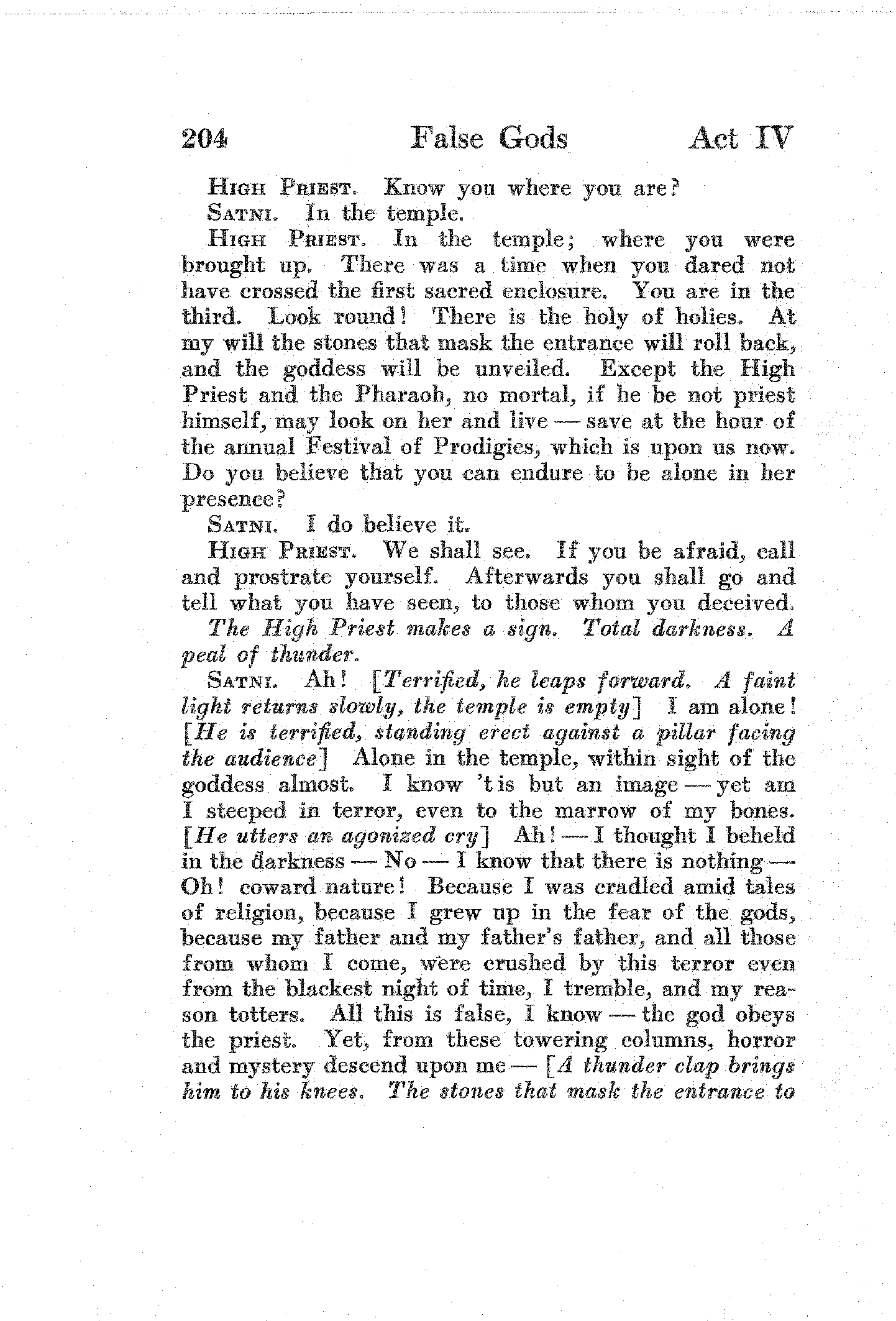 204 False Gods Act IV

High Priest. Know you where you are?

Satni. In the temple.

High Priest. In the temple; where you were brought up. There was a time when you dared not have crossed the first sacred enclosure. You are in the third. Look round! There is the holy of holies. At my will the stones that mask the entrance will roll back, and the goddess will be unveiled. Except the High Priest and the Pharaoh, no mortal, if he be not priest himself, may look on her and live — save at the hour of the annual Festival of Prodigies, which is upon us now. Do you believe that you can endure to be alone in her presence?

Satni. I do believe it.

High Priest. We shall see. If you be afraid, call and prostrate yourself. Afterwards you shall go and tell what you have seen, to those whom you deceived.

The High Priest makes a sign. Total darkness. A peal of thunder.

Satni. Ah! [Terrified, he leaps forward. A faint light returns slowly, the temple is empty] I am alone! [He is terrified, standing erect against a pillar facing the audience] Alone in the temple, within sight of the goddess almost. I know 't is but an image — yet am I steeped in terror, even to the marrow of my bones. [He utters an agonized cry] Ah! — I thought I beheld in the darkness — No — I know that there is nothing — Oh! coward nature! Because I was cradled amid tales of religion, because I grew up in the fear of the gods, because my father and my father's father, and all those from whom I come, were crushed by this terror even from the blackest night of time, I tremble, and my reason totters. All this is false, I know — the god obeys the priest. Yet, from these towering columns, horror and mystery descend upon me — [A thunder clap brings him to his knees. The stones that mask the entrance to